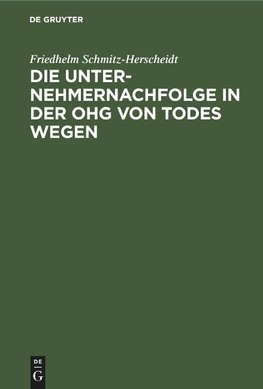 DE GRUYTER

Friedhelm Schmitz-Herscheidt

DIE UNTERNEHMERNACHFOLGE IN DER OHG VON TODES WEGEN

DE
G